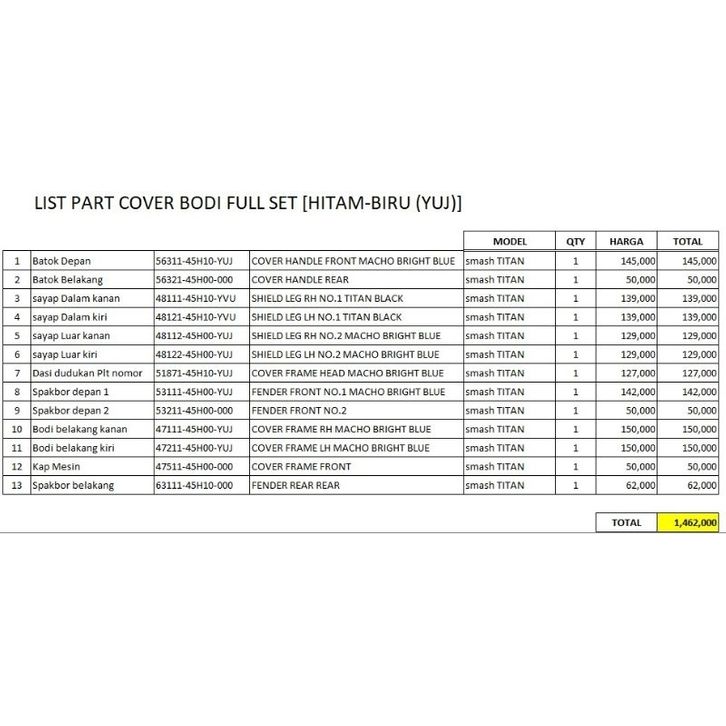 LIST PART COVER BODI FULL SET [HITAM-BIRU (YUJ)]

| | | | | MODEL | QTY | HARGA | TOTAL |
|---|---|---|---|---|---|---|---|
| 1 | Batok Depan | 56311-45H10-YUJ | COVER HANDLE FRONT MACHO BRIGHT BLUE | smash TITAN | 1 | 145,000 | 145,000 |
| 2 | Batok Belakang | 56321-45H00-000 | COVER HANDLE REAR | smash TITAN | 1 | 50,000 | 50,000 |
| 3 | sayap Dalam kanan | 48111-45H10-YVU | SHIELD LEG RH NO.1 TITAN BLACK | smash TITAN | 1 | 139,000 | 139,000 |
| 4 | sayap Dalam kiri | 48121-45H10-YVU | SHIELD LEG LH NO.1 TITAN BLACK | smash TITAN | 1 | 139,000 | 139,000 |
| 5 | sayap Luar kanan | 48112-45H00-YUJ | SHIELD LEG RH NO.2 MACHO BRIGHT BLUE | smash TITAN | 1 | 129,000 | 129,000 |
| 6 | sayap Luar kiri | 48122-45H00-YUJ | SHIELD LEG LH NO.2 MACHO BRIGHT BLUE | smash TITAN | 1 | 129,000 | 129,000 |
| 7 | Dasi dudukan Plt nomor | 51871-45H10-YUJ | COVER FRAME HEAD MACHO BRIGHT BLUE | smash TITAN | 1 | 127,000 | 127,000 |
| 8 | Spakbor depan 1 | 53111-45H00-YUJ | FENDER FRONT NO.1 MACHO BRIGHT BLUE | smash TITAN | 1 | 142,000 | 142,000 |
| 9 | Spakbor depan 2 | 53211-45H00-000 | FENDER FRONT NO.2 | smash TITAN | 1 | 50,000 | 50,000 |
| 10 | Bodi belakang kanan | 47111-45H00-YUJ | COVER FRAME RH MACHO BRIGHT BLUE | smash TITAN | 1 | 150,000 | 150,000 |
| 11 | Bodi belakang kiri | 47211-45H00-YUJ | COVER FRAME LH MACHO BRIGHT BLUE | smash TITAN | 1 | 150,000 | 150,000 |
| 12 | Kap Mesin | 47511-45H00-000 | COVER FRAME FRONT | smash TITAN | 1 | 50,000 | 50,000 |
| 13 | Spakbor belakang | 63111-45H10-000 | FENDER REAR REAR | smash TITAN | 1 | 62,000 | 62,000 |

| TOTAL | 1,462,000 |
|---|---|